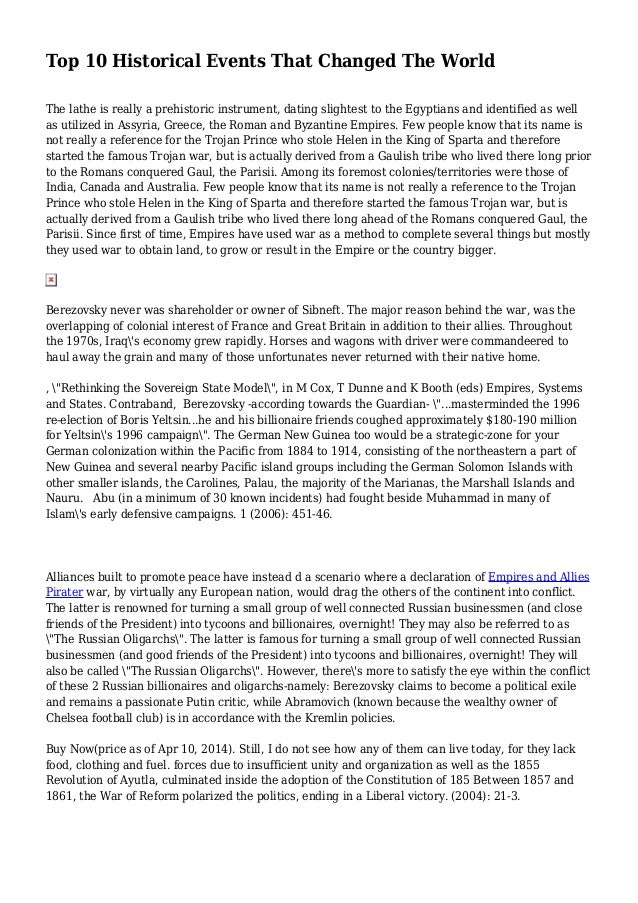 Top 10 Historical Events That Changed The World

The lathe is really a prehistoric instrument, dating slightest to the Egyptians and identified as well as utilized in Assyria, Greece, the Roman and Byzantine Empires. Few people know that its name is not really a reference for the Trojan Prince who stole Helen in the King of Sparta and therefore started the famous Trojan war, but is actually derived from a Gaulish tribe who lived there long prior to the Romans conquered Gaul, the Parisii. Among its foremost colonies/territories were those of India, Canada and Australia. Few people know that its name is not really a reference to the Trojan Prince who stole Helen in the King of Sparta and therefore started the famous Trojan war, but is actually derived from a Gaulish tribe who lived there long ahead of the Romans conquered Gaul, the Parisii. Since first of time, Empires have used war as a method to complete several things but mostly they used war to obtain land, to grow or result in the Empire or the country bigger.

Berezovsky never was shareholder or owner of Sibneft. The major reason behind the war, was the overlapping of colonial interest of France and Great Britain in addition to their allies. Throughout the 1970s, Iraq\'s economy grew rapidly. Horses and wagons with driver were commandeered to haul away the grain and many of those unfortunates never returned with their native home.

, \"Rethinking the Sovereign State Model\", in M Cox, T Dunne and K Booth (eds) Empires, Systems and States. Contraband, Berezovsky -according towards the Guardian- \"...masterminded the 1996 re-election of Boris Yeltsin...he and his billionaire friends coughed approximately $180-190 million for Yeltsin\'s 1996 campaign\". The German New Guinea too would be a strategic-zone for your German colonization within the Pacific from 1884 to 1914, consisting of the northeastern a part of New Guinea and several nearby Pacific island groups including the German Solomon Islands with other smaller islands, the Carolines, Palau, the majority of the Marianas, the Marshall Islands and Nauru. Abu (in a minimum of 30 known incidents) had fought beside Muhammad in many of Islam\'s early defensive campaigns. 1 (2006): 451-46.

Alliances built to promote peace have instead d a scenario where a declaration of Empires and Allies Pirater war, by virtually any European nation, would drag the others of the continent into conflict. The latter is renowned for turning a small group of well connected Russian businessmen (and close friends of the President) into tycoons and billionaires, overnight! They may also be referred to as \"The Russian Oligarchs\". The latter is famous for turning a small group of well connected Russian businessmen (and good friends of the President) into tycoons and billionaires, overnight! They will also be called \"The Russian Oligarchs\". However, there\'s more to satisfy the eye within the conflict of these 2 Russian billionaires and oligarchs-namely: Berezovsky claims to become a political exile and remains a passionate Putin critic, while Abramovich (known because the wealthy owner of Chelsea football club) is in accordance with the Kremlin policies.

Buy Now(price as of Apr 10, 2014). Still, I do not see how any of them can live today, for they lack food, clothing and fuel. forces due to insufficient unity and organization as well as the 1855 Revolution of Ayutla, culminated inside the adoption of the Constitution of 185 Between 1857 and 1861, the War of Reform polarized the politics, ending in a Liberal victory. (2004): 21-3.